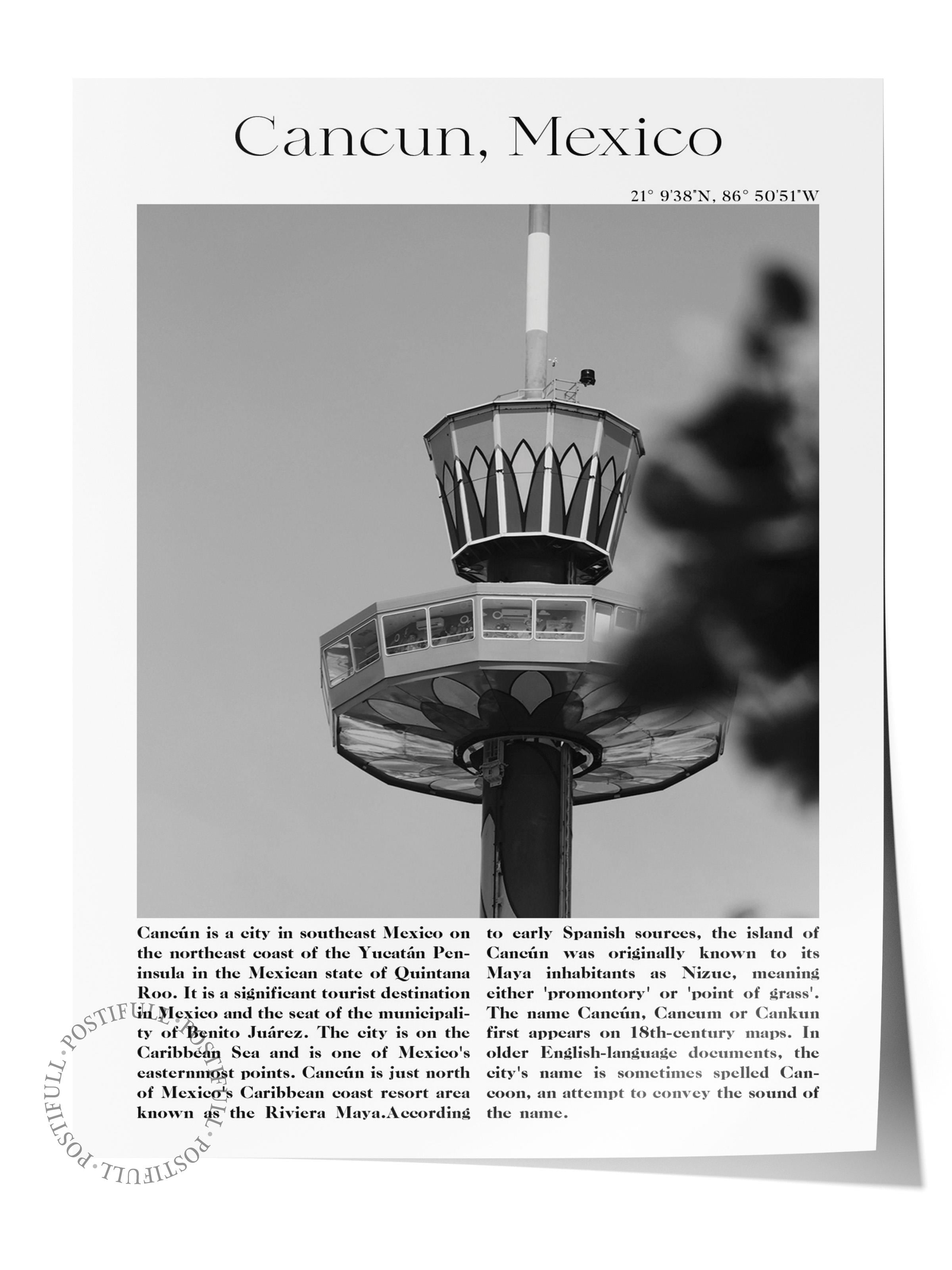 Cancun, Mexico

21° 9'38"N, 86° 50'51"W

Cancún is a city in southeast Mexico on the northeast coast of the Yucatán Peninsula in the Mexican state of Quintana Roo. It is a significant tourist destination in Mexico and the seat of the municipality of Benito Juárez. The city is on the Caribbean Sea and is one of Mexico's easternmost points. Cancún is just north of Mexico's Caribbean coast resort area known as the Riviera Maya.According to early Spanish sources, the island of Cancún was originally known to its Maya inhabitants as Nizuc, meaning either 'promontory' or 'point of grass'. The name Cancún, Cancum or Cankun first appears on 18th-century maps. In older English-language documents, the city's name is sometimes spelled Cancoon, an attempt to convey the sound of the name.

POSTIFULL · POSTIFULL · POSTIFULL · POSTIFULL ·